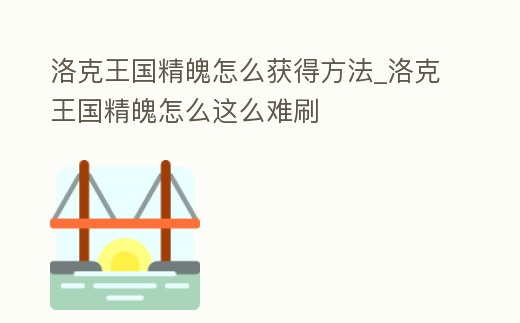 洛克王国精魄怎么获得方法_洛克王国精魄怎么这么难刷